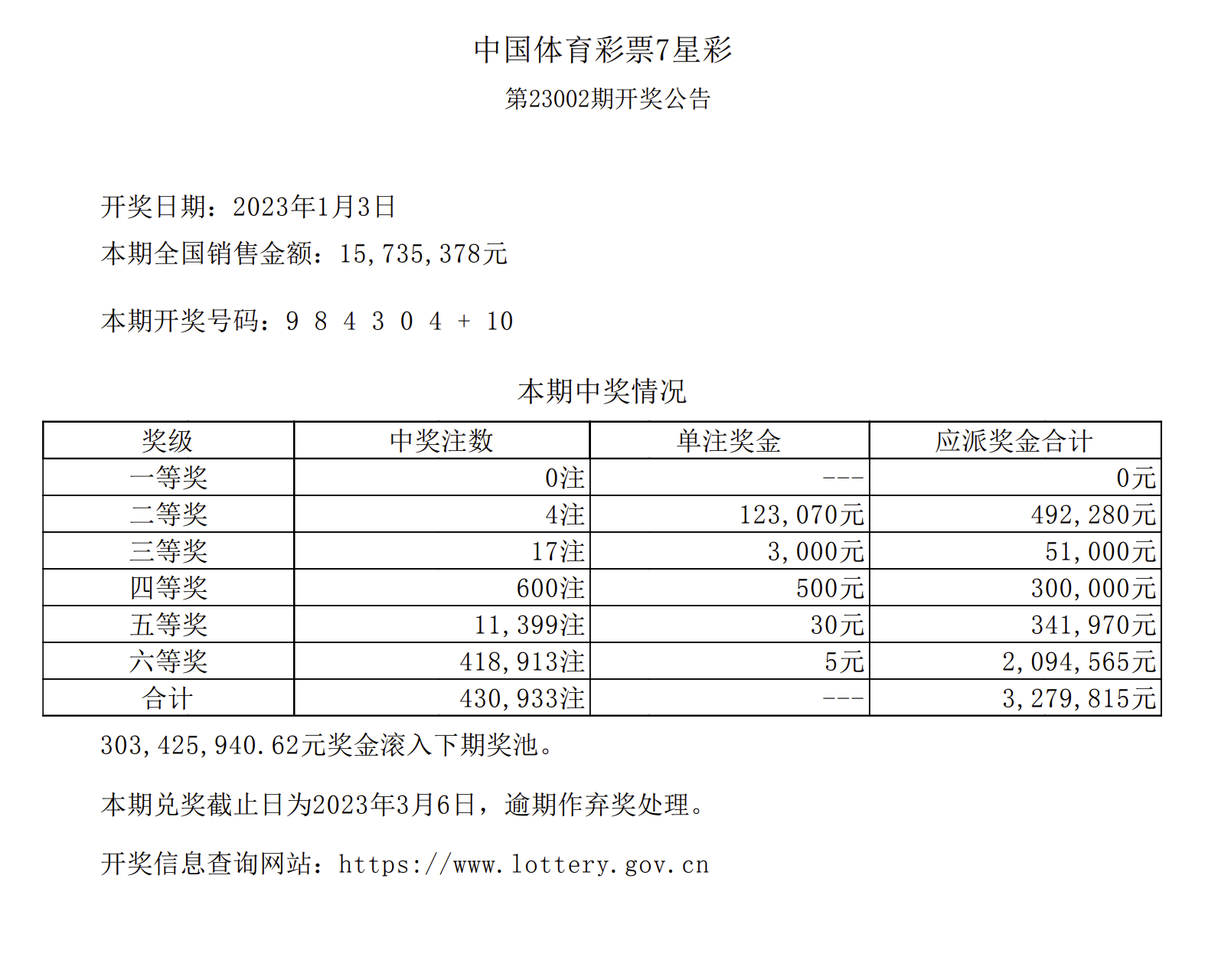 中国体育彩票7星彩

第23002期开奖公告

开奖日期：2023年1月3日

本期全国销售金额：15,735,378元

本期开奖号码：9 8 4 3 0 4 + 10

本期中奖情况

| 奖级 | 中奖注数 | 单注奖金 | 应派奖金合计 |
|---|---|---|---|
| 一等奖 | 0注 | --- | 0元 |
| 二等奖 | 4注 | 123,070元 | 492,280元 |
| 三等奖 | 17注 | 3,000元 | 51,000元 |
| 四等奖 | 600注 | 500元 | 300,000元 |
| 五等奖 | 11,399注 | 30元 | 341,970元 |
| 六等奖 | 418,913注 | 5元 | 2,094,565元 |
| 合计 | 430,933注 | --- | 3,279,815元 |

303,425,940.62元奖金滚入下期奖池。

本期兑奖截止日为2023年3月6日，逾期作弃奖处理。

开奖信息查询网站：https://www.lottery.gov.cn